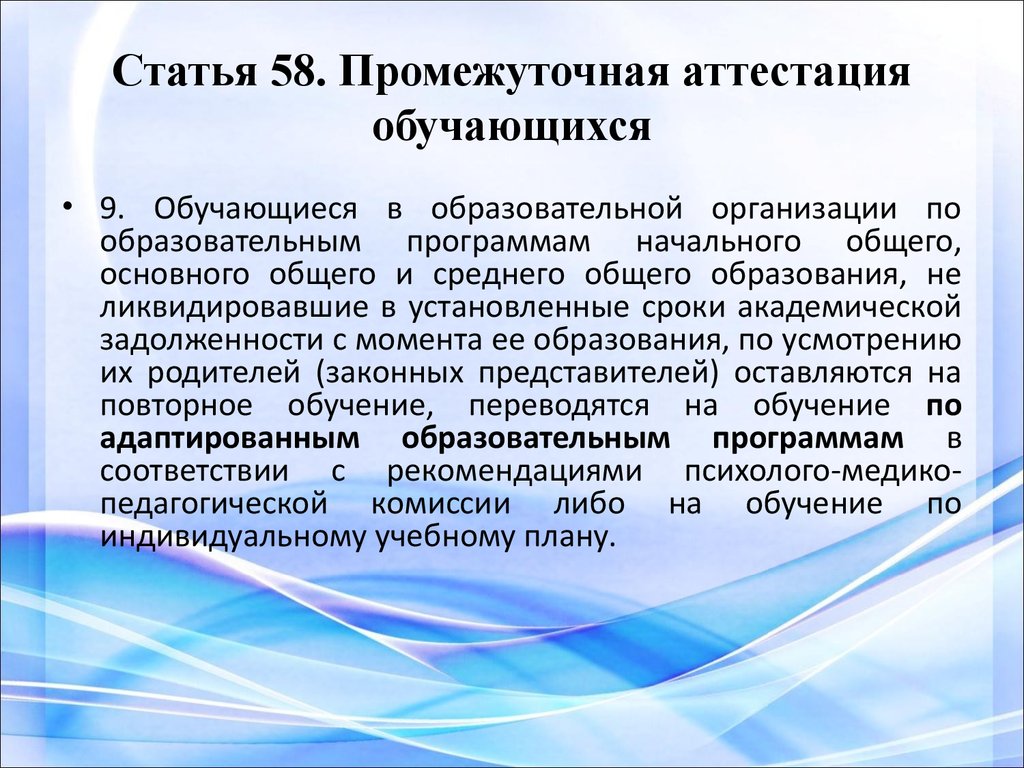 Статья 58. Промежуточная аттестация обучающихся

• 9. Обучающиеся в образовательной организации по образовательным программам начального общего, основного общего и среднего общего образования, не ликвидировавшие в установленные сроки академической задолженности с момента ее образования, по усмотрению их родителей (законных представителей) оставляются на повторное обучение, переводятся на обучение по адаптированным образовательным программам в соответствии с рекомендациями психолого-медико-педагогической комиссии либо на обучение по индивидуальному учебному плану.